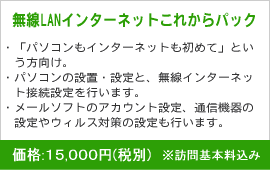 無線LANインターネットこれからパック

・「パソコンもインターネットも初めて」という方向け。
・パソコンの設置・設定と、無線インターネット接続設定を行います。
・メールソフトのアカウント設定、通信機器の設定やウィルス対策の設定も行います。

価格:15,000円(税別) ※訪問基本料込み